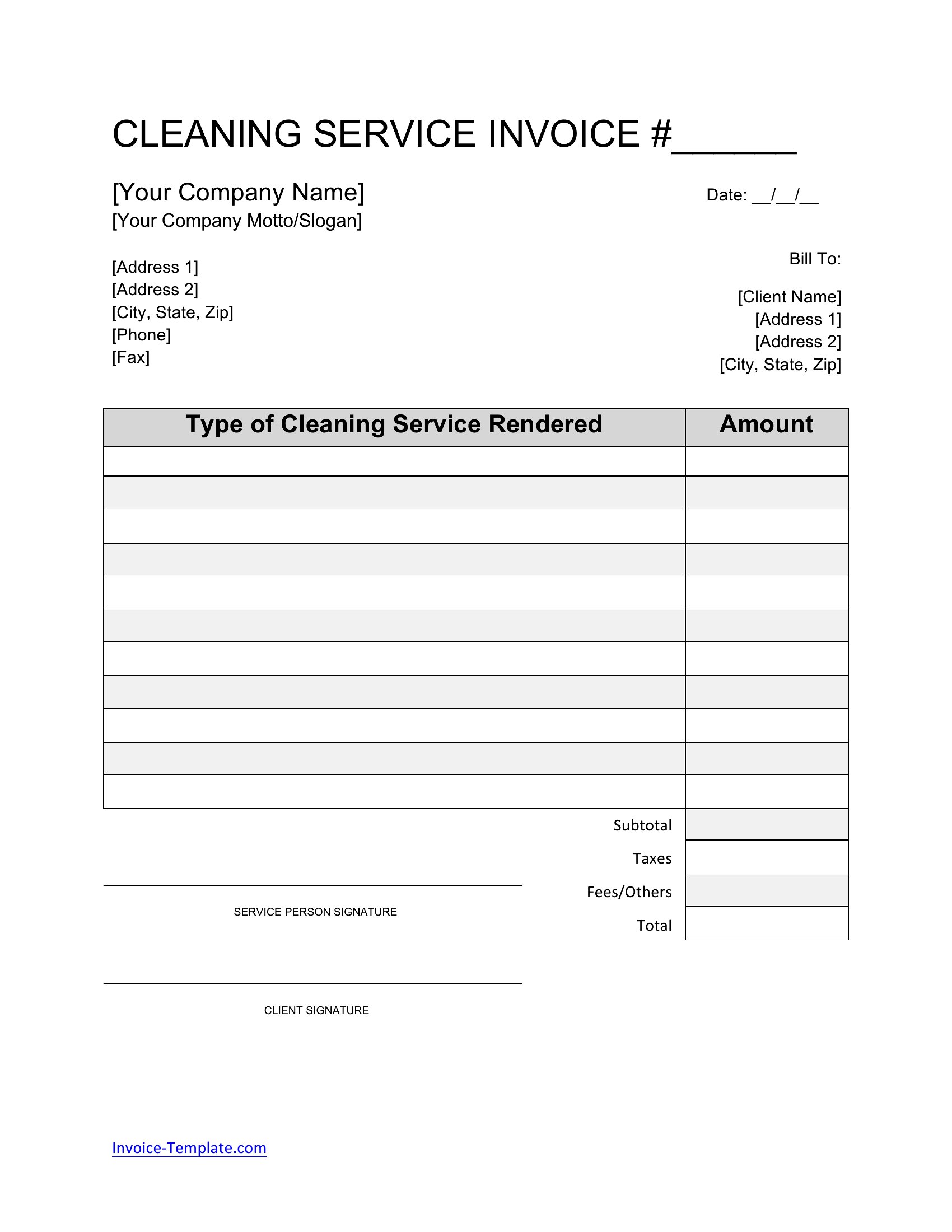 CLEANING SERVICE INVOICE #______

[Your Company Name]
[Your Company Motto/Slogan]

Date: __/__/__

[Address 1]
[Address 2]
[City, State, Zip]
[Phone]
[Fax]

Bill To:

[Client Name]
[Address 1]
[Address 2]
[City, State, Zip]

| Type of Cleaning Service Rendered | Amount |
|---|---|
| | |
| | |
| | |
| | |
| | |
| | |
| | |
| | |
| | |
| | |
| | |
| Subtotal | |
| Taxes | |
| Fees/Others | |
| Total | |

SERVICE PERSON SIGNATURE

CLIENT SIGNATURE

Invoice-Template.com